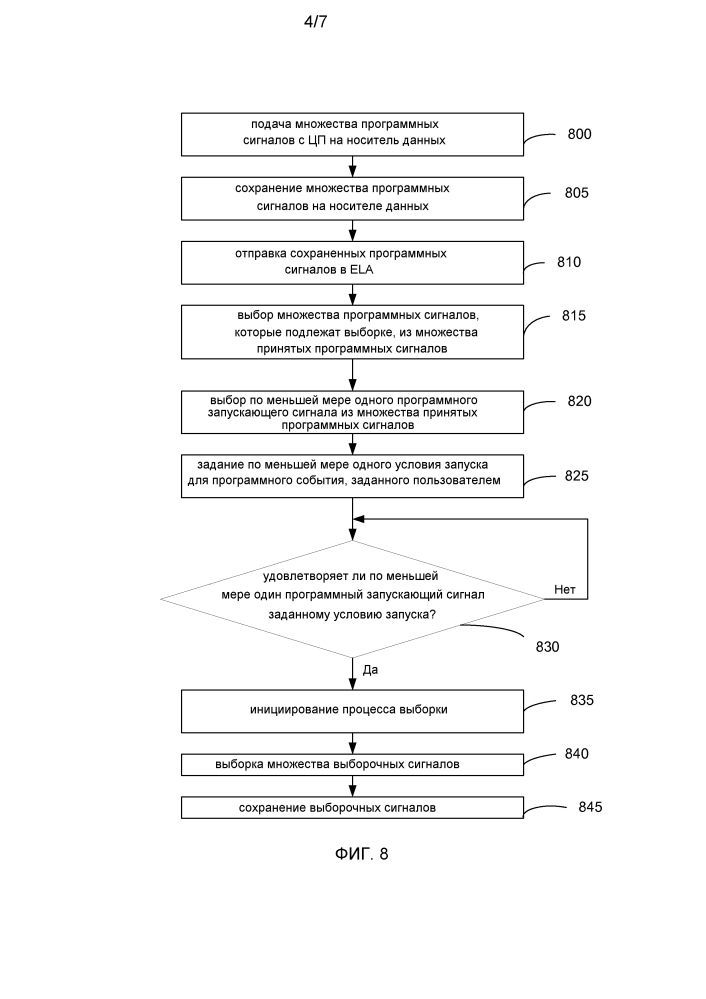 4/7

подача множества программных сигналов с ЦП на носитель данных

800

сохранение множества программных сигналов на носителе данных

805

отправка сохраненных программных сигналов в ELA

810

выбор множества программных сигналов, которые подлежат выборке, из множества принятых программных сигналов

815

выбор по меньшей мере одного программного запускающего сигнала из множества принятых программных сигналов

820

задание по меньшей мере одного условия запуска для программного события, заданного пользователем

825

удовлетворяет ли по меньшей мере один программный запускающий сигнал заданному условию запуска?

Нет

830

Да

инициирование процесса выборки

835

выборка множества выборочных сигналов

840

сохранение выборочных сигналов

845

ФИГ. 8